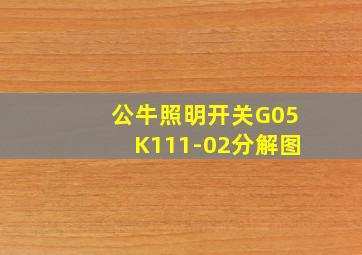 公牛照明开关G05
K111-02分解图